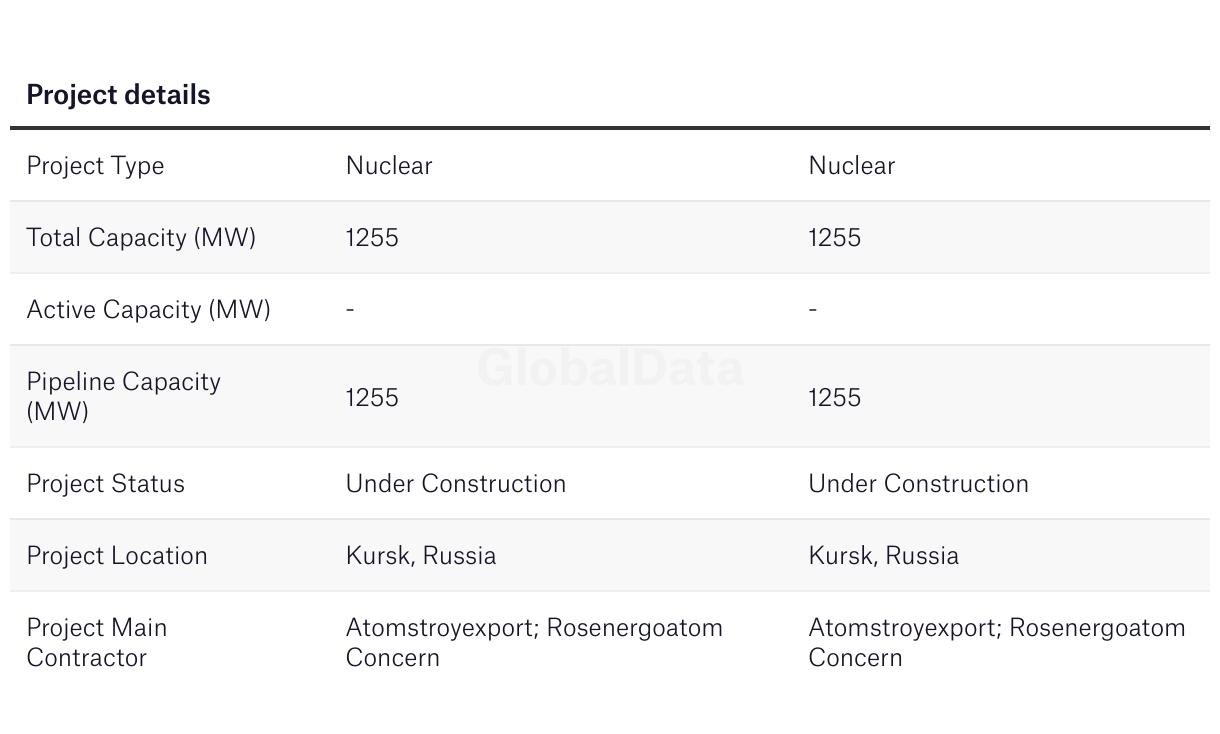 Project details

| Project Type | Nuclear | Nuclear |
|---|---|---|
| Total Capacity (MW) | 1255 | 1255 |
| Active Capacity (MW) | - | - |
| Pipeline Capacity (MW) | 1255 | 1255 |
| Project Status | Under Construction | Under Construction |
| Project Location | Kursk, Russia | Kursk, Russia |
| Project Main Contractor | Atomstroyexport; Rosenergoatom Concern | Atomstroyexport; Rosenergoatom Concern |

GlobalData